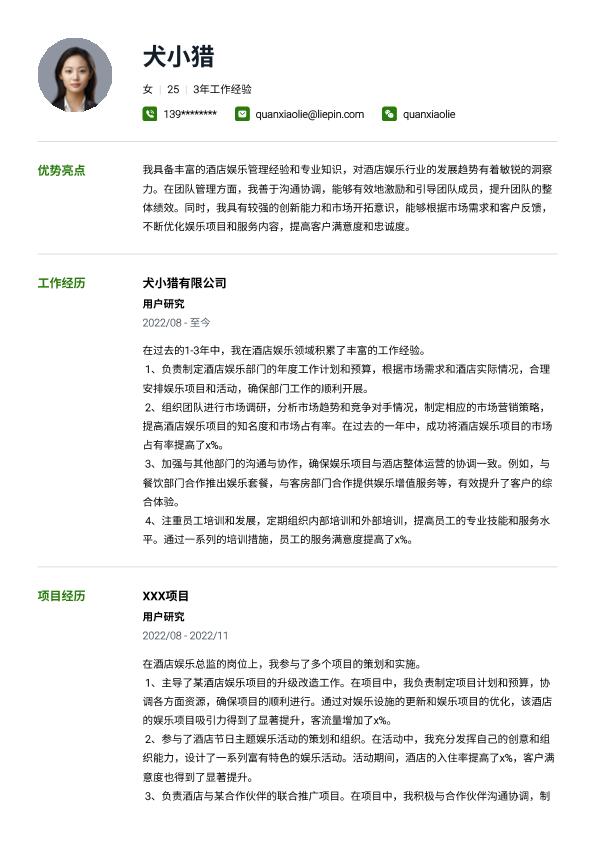 犬小猎

女 | 25 | 3年工作经验

139******** quanxiaolie@liepin.com quanxiaolie

优势亮点

我具备丰富的酒店娱乐管理经验和专业知识，对酒店娱乐行业的发展趋势有着敏锐的洞察力。在团队管理方面，我善于沟通协调，能够有效地激励和引导团队成员，提升团队的整体绩效。同时，我具有较强的创新能力和市场开拓意识，能够根据市场需求和客户反馈，不断优化娱乐项目和服务内容，提高客户满意度和忠诚度。

工作经历

犬小猎有限公司
用户研究
2022/08 - 至今

在过去的1-3年中，我在酒店娱乐领域积累了丰富的工作经验。
1、负责制定酒店娱乐部门的年度工作计划和预算，根据市场需求和酒店实际情况，合理安排娱乐项目和活动，确保部门工作的顺利开展。
2、组织团队进行市场调研，分析市场趋势和竞争对手情况，制定相应的市场营销策略，提高酒店娱乐项目的知名度和市场占有率。在过去的一年中，成功将酒店娱乐项目的市场占有率提高了x%。
3、加强与其他部门的沟通与协作，确保娱乐项目与酒店整体运营的协调一致。例如，与餐饮部门合作推出娱乐套餐，与客房部门合作提供娱乐增值服务等，有效提升了客户的综合体验。
4、注重员工培训和发展，定期组织内部培训和外部培训，提高员工的专业技能和服务水平。通过一系列的培训措施，员工的服务满意度提高了x%。

项目经历

XXX项目
用户研究
2022/08 - 2022/11

在酒店娱乐总监的岗位上，我参与了多个项目的策划和实施。
1、主导了某酒店娱乐项目的升级改造工作。在项目中，我负责制定项目计划和预算，协调各方面资源，确保项目的顺利进行。通过对娱乐设施的更新和娱乐项目的优化，该酒店的娱乐项目吸引力得到了显著提升，客流量增加了x%。
2、参与了酒店节日主题娱乐活动的策划和组织。在活动中，我充分发挥自己的创意和组织能力，设计了一系列富有特色的娱乐活动。活动期间，酒店的入住率提高了x%，客户满意度也得到了显著提升。
3、负责酒店与某合作伙伴的联合推广项目。在项目中，我积极与合作伙伴沟通协调，制